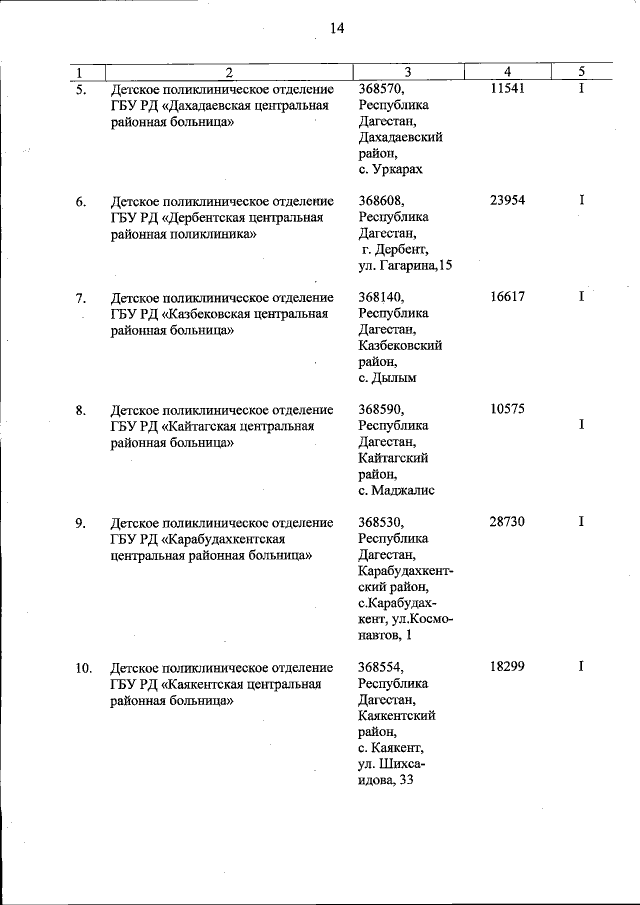 14

| 1 | 2 | 3 | 4 | 5 |
|---|---|---|---|---|
| 5. | Детское поликлиническое отделение ГБУ РД «Дахадаевская центральная районная больница» | 368570, Республика Дагестан, Дахадаевский район, с. Уркарах | 11541 | I |
| 6. | Детское поликлиническое отделение ГБУ РД «Дербентская центральная районная поликлиника» | 368608, Республика Дагестан, г. Дербент, ул. Гагарина,15 | 23954 | I |
| 7. | Детское поликлиническое отделение ГБУ РД «Казбековская центральная районная больница» | 368140, Республика Дагестан, Казбековский район, с. Дылым | 16617 | I |
| 8. | Детское поликлиническое отделение ГБУ РД «Кайтагская центральная районная больница» | 368590, Республика Дагестан, Кайтагский район, с. Маджалис | 10575 | I |
| 9. | Детское поликлиническое отделение ГБУ РД «Карабудахкентская центральная районная больница» | 368530, Республика Дагестан, Карабудахкентский район, с.Карабудахкент, ул.Космонавтов, 1 | 28730 | I |
| 10. | Детское поликлиническое отделение ГБУ РД «Каякентская центральная районная больница» | 368554, Республика Дагестан, Каякентский район, с. Каякент, ул. Шихсаидова, 33 | 18299 | I |